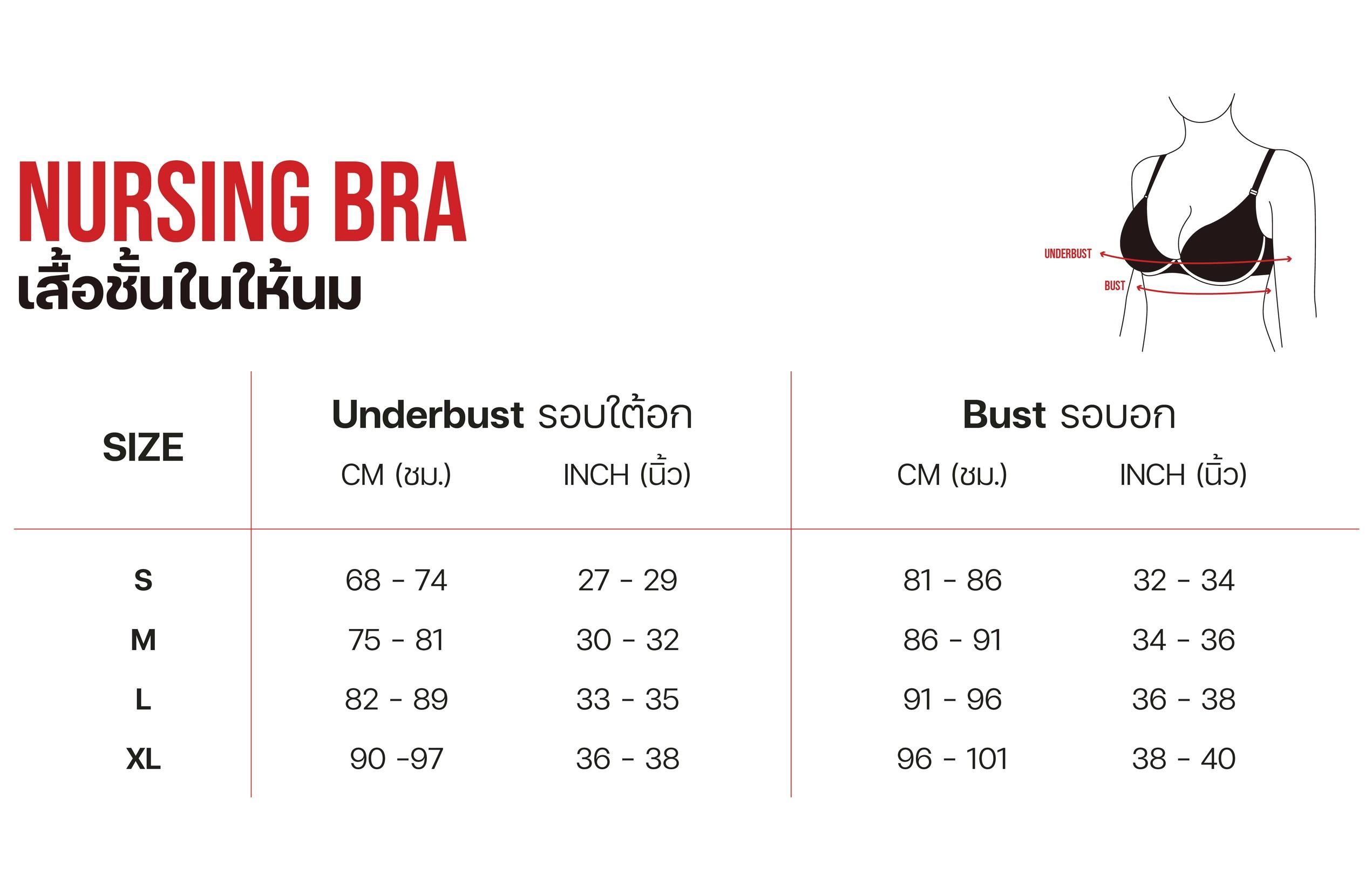 NURSING BRA
เสื้อชั้นในให้นม

UNDERBUST
BUST

| SIZE | Underbust รอบใต้อก CM (ซม.) | Underbust รอบใต้อก INCH (นิ้ว) | Bust รอบอก CM (ซม.) | Bust รอบอก INCH (นิ้ว) |
|---|---|---|---|---|
| S | 68 - 74 | 27 - 29 | 81 - 86 | 32 - 34 |
| M | 75 - 81 | 30 - 32 | 86 - 91 | 34 - 36 |
| L | 82 - 89 | 33 - 35 | 91 - 96 | 36 - 38 |
| XL | 90 -97 | 36 - 38 | 96 - 101 | 38 - 40 |